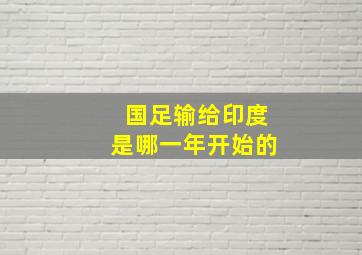 国足输给印度
是哪一年开始的